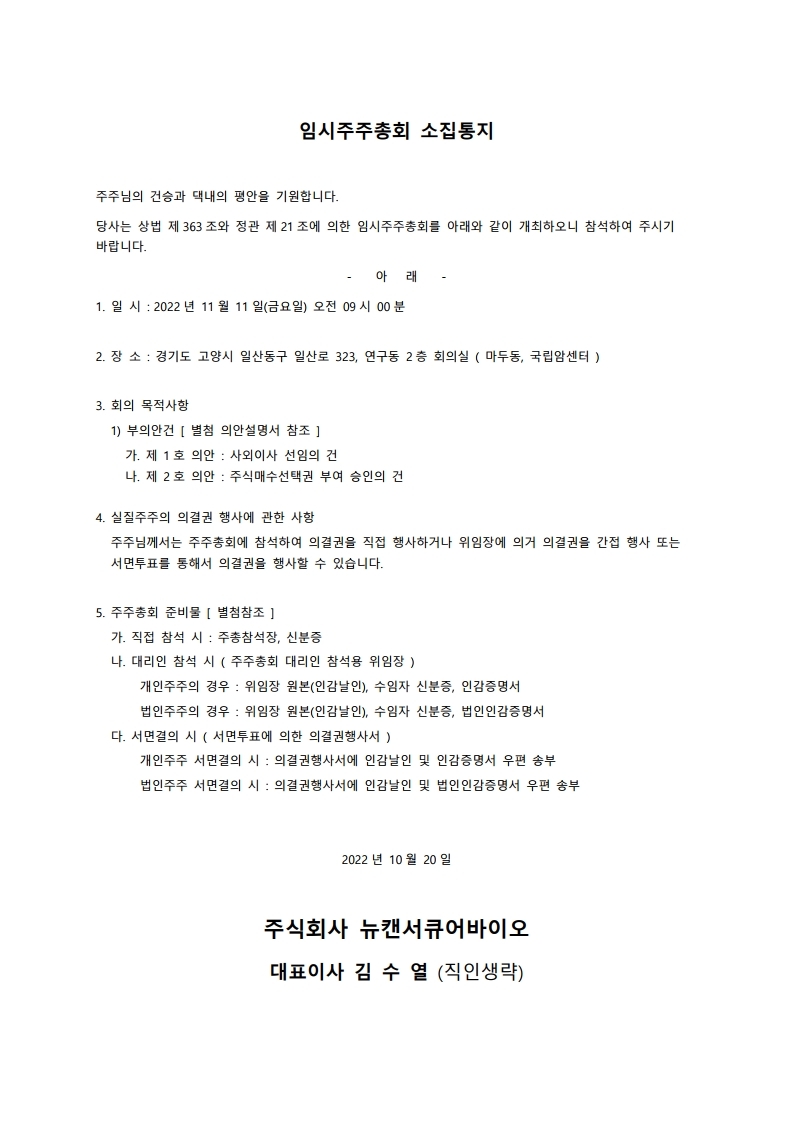 임시주주총회 소집통지

주주님의 건승과 댁내의 평안을 기원합니다.

당사는 상법 제 363 조와 정관 제 21 조에 의한 임시주주총회를 아래와 같이 개최하오니 참석하여 주시기 바랍니다.

- 아 래 -

1. 일 시 : 2022 년 11 월 11 일(금요일) 오전 09 시 00 분

2. 장 소 : 경기도 고양시 일산동구 일산로 323, 연구동 2 층 회의실 ( 마두동, 국립암센터 )

3. 회의 목적사항
1) 부의안건 [ 별첨 의안설명서 참조 ]
가. 제 1 호 의안 : 사외이사 선임의 건
나. 제 2 호 의안 : 주식매수선택권 부여 승인의 건

4. 실질주주의 의결권 행사에 관한 사항
주주님께서는 주주총회에 참석하여 의결권을 직접 행사하거나 위임장에 의거 의결권을 간접 행사 또는 서면투표를 통해서 의결권을 행사할 수 있습니다.

5. 주주총회 준비물 [ 별첨참조 ]
가. 직접 참석 시 : 주총참석장, 신분증
나. 대리인 참석 시 ( 주주총회 대리인 참석용 위임장 )
개인주주의 경우 : 위임장 원본(인감날인), 수임자 신분증, 인감증명서
법인주주의 경우 : 위임장 원본(인감날인), 수임자 신분증, 법인인감증명서
다. 서면결의 시 ( 서면투표에 의한 의결권행사서 )
개인주주 서면결의 시 : 의결권행사서에 인감날인 및 인감증명서 우편 송부
법인주주 서면결의 시 : 의결권행사서에 인감날인 및 법인인감증명서 우편 송부

2022 년 10 월 20 일

주식회사 뉴캔서큐어바이오
대표이사 김 수 열 (직인생략)